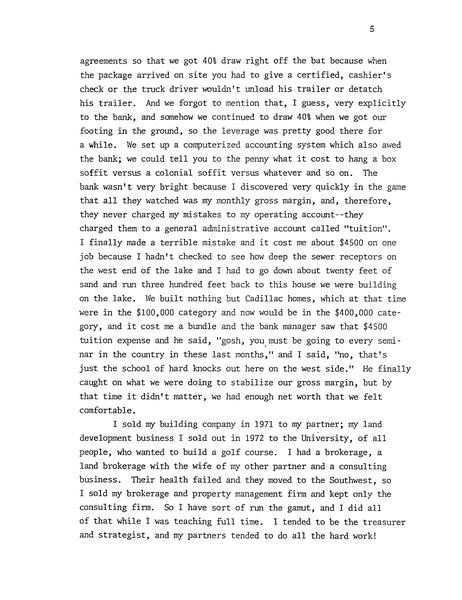 5

agreements so that we got 40% draw right off the bat because when the package arrived on site you had to give a certified, cashier's check or the truck driver wouldn't unload his trailer or detatch his trailer. And we forgot to mention that, I guess, very explicitly to the bank, and somehow we continued to draw 40% when we got our footing in the ground, so the leverage was pretty good there for a while. We set up a computerized accounting system which also awed the bank; we could tell you to the penny what it cost to hang a box soffit versus a colonial soffit versus whatever and so on. The bank wasn't very bright because I discovered very quickly in the game that all they watched was my monthly gross margin, and, therefore, they never charged my mistakes to my operating account--they charged them to a general administrative account called "tuition". I finally made a terrible mistake and it cost me about $4500 on one job because I hadn't checked to see how deep the sewer receptors on the west end of the lake and I had to go down about twenty feet of sand and run three hundred feet back to this house we were building on the lake. We built nothing but Cadillac homes, which at that time were in the $100,000 category and now would be in the $400,000 category, and it cost me a bundle and the bank manager saw that $4500 tuition expense and he said, "gosh, you must be going to every seminar in the country in these last months," and I said, "no, that's just the school of hard knocks out here on the west side." He finally caught on what we were doing to stabilize our gross margin, but by that time it didn't matter, we had enough net worth that we felt comfortable.

I sold my building company in 1971 to my partner; my land development business I sold out in 1972 to the University, of all people, who wanted to build a golf course. I had a brokerage, a land brokerage with the wife of my other partner and a consulting business. Their health failed and they moved to the Southwest, so I sold my brokerage and property management firm and kept only the consulting firm. So I have sort of run the gamut, and I did all of that while I was teaching full time. I tended to be the treasurer and strategist, and my partners tended to do all the hard work!